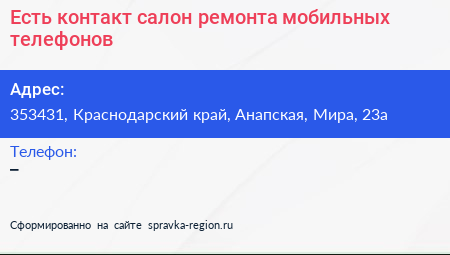 Есть контакт салон ремонта мобильных телефонов

Адрес:
353431, Краснодарский край, Анапская, Мира, 23а

Телефон:
–

Сформированно на сайте spravka-region.ru